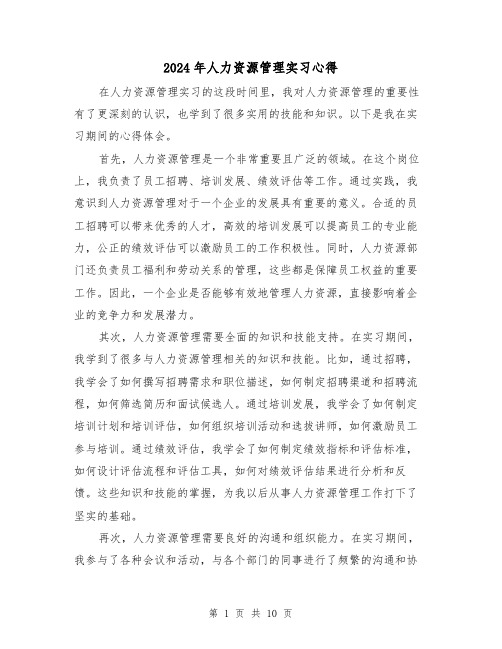 2024年人力资源管理实习心得

在人力资源管理实习的这段时间里，我对人力资源管理的重要性有了更深刻的认识，也学到了很多实用的技能和知识。以下是我在实习期间的心得体会。

首先，人力资源管理是一个非常重要且广泛的领域。在这个岗位上，我负责了员工招聘、培训发展、绩效评估等工作。通过实践，我意识到人力资源管理对于一个企业的发展具有重要的意义。合适的员工招聘可以带来优秀的人才，高效的培训发展可以提高员工的专业能力，公正的绩效评估可以激励员工的工作积极性。同时，人力资源部门还负责员工福利和劳动关系的管理，这些都是保障员工权益的重要工作。因此，一个企业是否能够有效地管理人力资源，直接影响着企业的竞争力和发展潜力。

其次，人力资源管理需要全面的知识和技能支持。在实习期间，我学到了很多与人力资源管理相关的知识和技能。比如，通过招聘，我学会了如何撰写招聘需求和职位描述，如何制定招聘渠道和招聘流程，如何筛选简历和面试候选人。通过培训发展，我学会了如何制定培训计划和培训评估，如何组织培训活动和选拔讲师，如何激励员工参与培训。通过绩效评估，我学会了如何制定绩效指标和评估标准，如何设计评估流程和评估工具，如何对绩效评估结果进行分析和反馈。这些知识和技能的掌握，为我以后从事人力资源管理工作打下了坚实的基础。

再次，人力资源管理需要良好的沟通和组织能力。在实习期间，我参与了各种会议和活动，与各个部门的同事进行了频繁的沟通和协

第 1 页 共 10 页